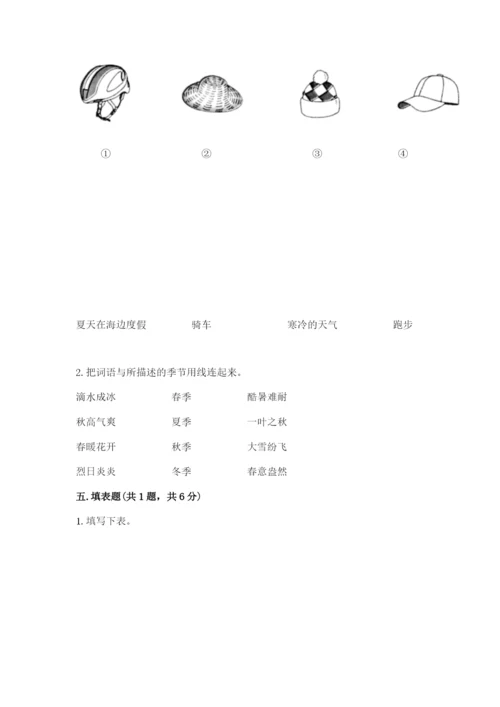 ① ② ③ ④

夏天在海边度假 骑车 寒冷的天气 跑步

2. 把词语与所描述的季节用线连起来。

滴水成冰 春季 酷暑难耐

秋高气爽 夏季 一叶之秋

春暖花开 秋季 大雪纷飞

烈日炎炎 冬季 春意盎然

五. 填表题(共 1 题，共 6 分)

1. 填写下表。